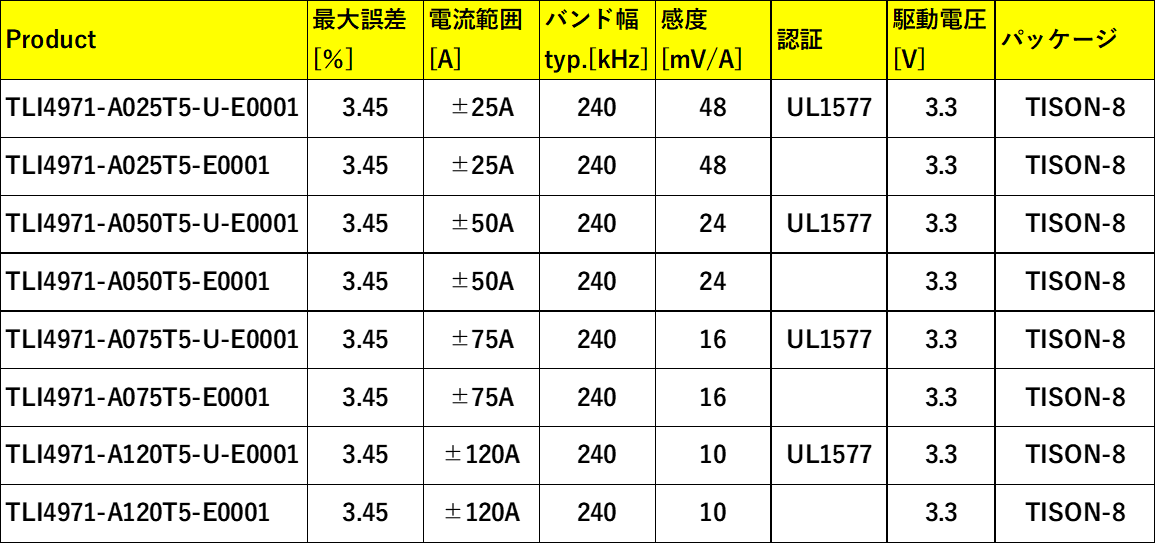 | Product | 最大誤差 [%] | 電流範囲 [A] | バンド幅 typ.[kHz] | 感度 [mV/A] | 認証 | 駆動電圧 [V] | パッケージ |
|---|---|---|---|---|---|---|---|
| TLI4971-A025T5-U-E0001 | 3.45 | ±25A | 240 | 48 | UL1577 | 3.3 | TISON-8 |
| TLI4971-A025T5-E0001 | 3.45 | ±25A | 240 | 48 | | 3.3 | TISON-8 |
| TLI4971-A050T5-U-E0001 | 3.45 | ±50A | 240 | 24 | UL1577 | 3.3 | TISON-8 |
| TLI4971-A050T5-E0001 | 3.45 | ±50A | 240 | 24 | | 3.3 | TISON-8 |
| TLI4971-A075T5-U-E0001 | 3.45 | ±75A | 240 | 16 | UL1577 | 3.3 | TISON-8 |
| TLI4971-A075T5-E0001 | 3.45 | ±75A | 240 | 16 | | 3.3 | TISON-8 |
| TLI4971-A120T5-U-E0001 | 3.45 | ±120A | 240 | 10 | UL1577 | 3.3 | TISON-8 |
| TLI4971-A120T5-E0001 | 3.45 | ±120A | 240 | 10 | | 3.3 | TISON-8 |